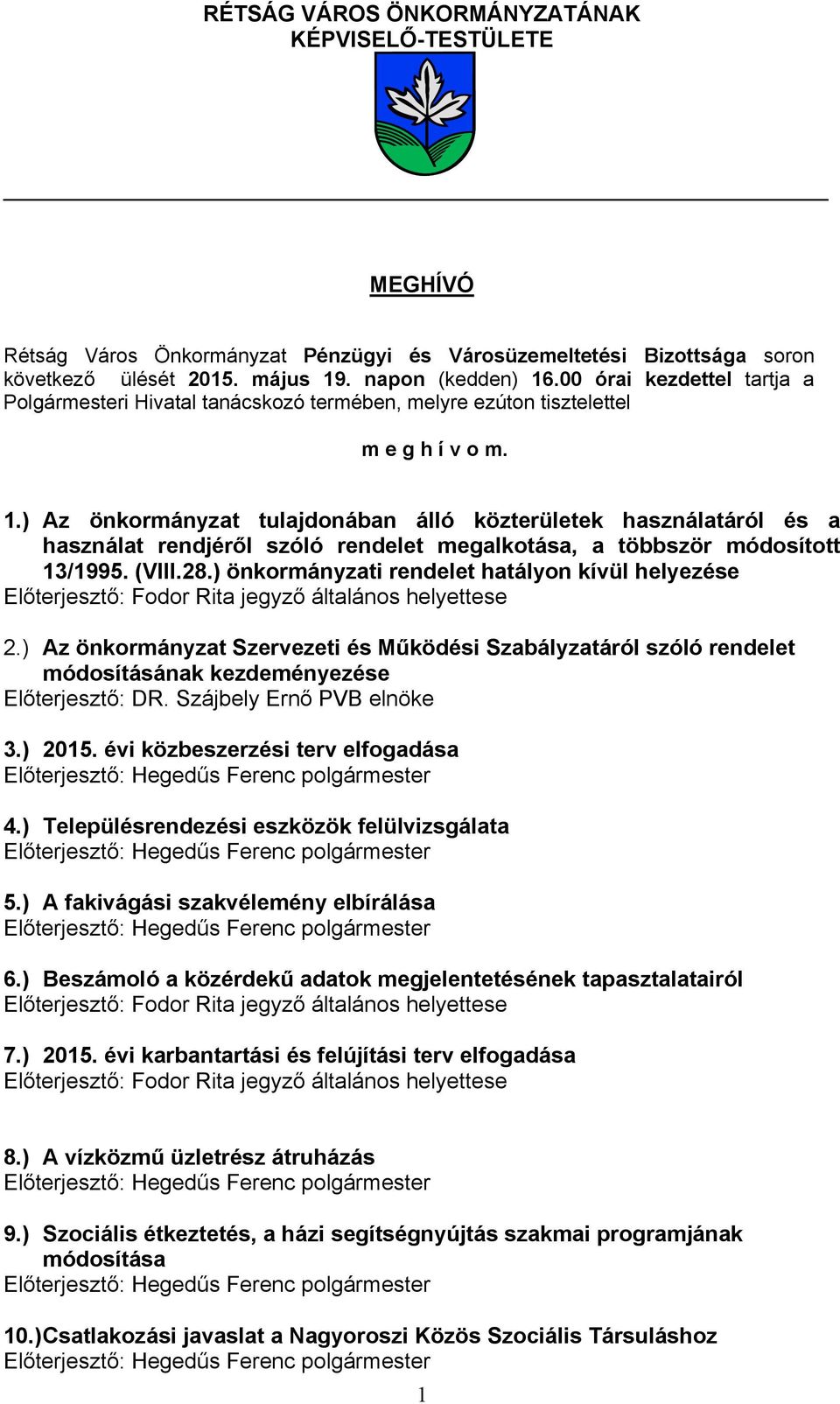 RÉTSÁG VÁROS ÖNKORMÁNYZATÁNAK
KÉPVISELŐ-TESTÜLETE

MEGHÍVÓ

Rétság Város Önkormányzat Pénzügyi és Városüzemeltetési Bizottsága soron következő ülését 2015. május 19. napon (kedden) 16.00 órai kezdettel tartja a Polgármesteri Hivatal tanácskozó termében, melyre ezúton tisztelettel

m e g h í v o m.

1.) Az önkormányzat tulajdonában álló közterületek használatáról és a használat rendjéről szóló rendelet megalkotása, a többször módosított 13/1995. (VIII.28.) önkormányzati rendelet hatályon kívül helyezése
Előterjesztő: Fodor Rita jegyző általános helyettese

2.) Az önkormányzat Szervezeti és Működési Szabályzatáról szóló rendelet módosításának kezdeményezése
Előterjesztő: DR. Szájbely Ernő PVB elnöke

3.) 2015. évi közbeszerzési terv elfogadása
Előterjesztő: Hegedűs Ferenc polgármester

4.) Településrendezési eszközök felülvizsgálata
Előterjesztő: Hegedűs Ferenc polgármester

5.) A fakivágási szakvélemény elbírálása
Előterjesztő: Hegedűs Ferenc polgármester

6.) Beszámoló a közérdekű adatok megjelentetésének tapasztalatairól
Előterjesztő: Fodor Rita jegyző általános helyettese

7.) 2015. évi karbantartási és felújítási terv elfogadása
Előterjesztő: Fodor Rita jegyző általános helyettese

8.) A vízközmű üzletrész átruházás
Előterjesztő: Hegedűs Ferenc polgármester

9.) Szociális étkeztetés, a házi segítségnyújtás szakmai programjának módosítása
Előterjesztő: Hegedűs Ferenc polgármester

10.)Csatlakozási javaslat a Nagyoroszi Közös Szociális Társuláshoz
Előterjesztő: Hegedűs Ferenc polgármester

1